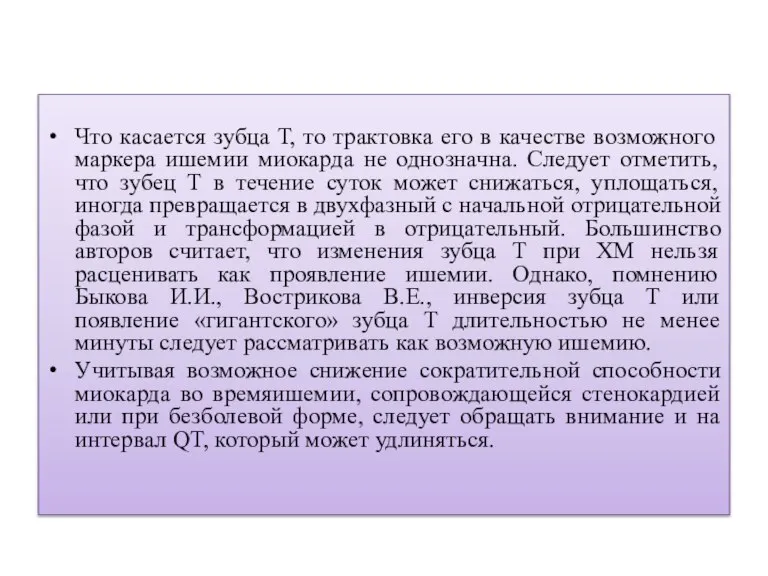 • Что касается зубца Т, то трактовка его в качестве возможного маркера ишемии миокарда не однозначна. Следует отметить, что зубец Т в течение суток может снижаться, уплощаться, иногда превращается в двухфазный с начальной отрицательной фазой и трансформацией в отрицательный. Большинство авторов считает, что изменения зубца Т при ХМ нельзя расценивать как проявление ишемии. Однако, помнению Быкова И.И., Вострикова В.Е., инверсия зубца Т или появление «гигантского» зубца Т длительностью не менее минуты следует рассматривать как возможную ишемию.

• Учитывая возможное снижение сократительной способности миокарда во времяишемии, сопровождающейся стенокардией или при безболевой форме, следует обращать внимание и на интервал QT, который может удлиняться.